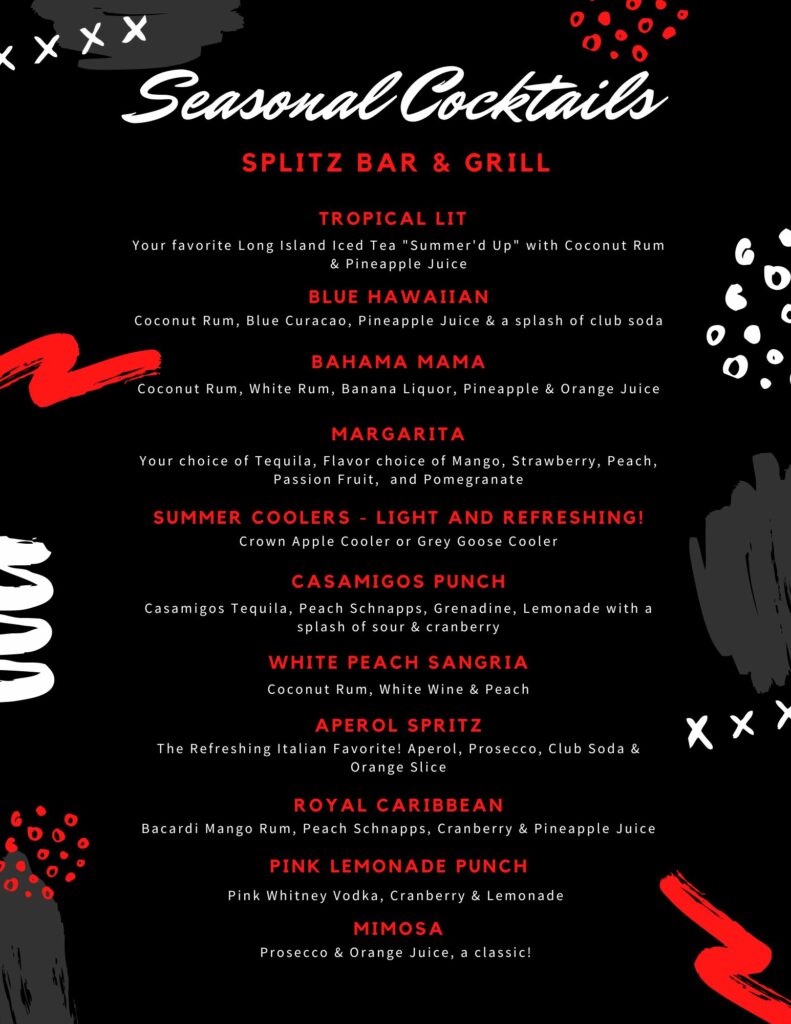 Seasonal Cocktails

SPLITZ BAR & GRILL

TROPICAL LIT

Your favorite Long Island Iced Tea "Summer'd Up" with Coconut Rum & Pineapple Juice

BLUE HAWAIIAN

Coconut Rum, Blue Curacao, Pineapple Juice & a splash of club soda

BAHAMA MAMA

Coconut Rum, White Rum, Banana Liquor, Pineapple & Orange Juice

MARGARITA

Your choice of Tequila, Flavor choice of Mango, Strawberry, Peach, Passion Fruit, and Pomegranate

SUMMER COOLERS - LIGHT AND REFRESHING!

Crown Apple Cooler or Grey Goose Cooler

CASAMIGOS PUNCH

Casamigos Tequila, Peach Schnapps, Grenadine, Lemonade with a splash of sour & cranberry

WHITE PEACH SANGRIA

Coconut Rum, White Wine & Peach

APEROL SPRITZ

The Refreshing Italian Favorite! Aperol, Prosecco, Club Soda & Orange Slice

ROYAL CARIBBEAN

Bacardi Mango Rum, Peach Schnapps, Cranberry & Pineapple Juice

PINK LEMONADE PUNCH

Pink Whitney Vodka, Cranberry & Lemonade

MIMOSA

Prosecco & Orange Juice, a classic!